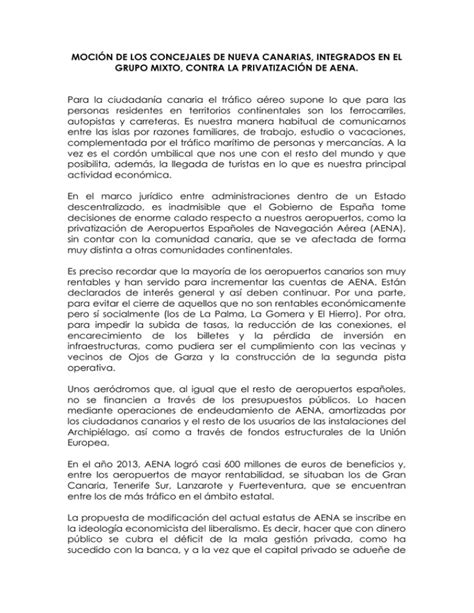 MOCIÓN DE LOS CONCEJALES DE NUEVA CANARIAS, INTEGRADOS EN EL GRUPO MIXTO, CONTRA LA PRIVATIZACIÓN DE AENA.

Para la ciudadanía canaria el tráfico aéreo supone lo que para las personas residentes en territorios continentales son los ferrocarriles, autopistas y carreteras. Es nuestra manera habitual de comunicarnos entre las islas por razones familiares, de trabajo, estudio o vacaciones, complementada por el tráfico marítimo de personas y mercancías. A la vez es el cordón umbilical que nos une con el resto del mundo y que posibilita, además, la llegada de turistas en lo que es nuestra principal actividad económica.

En el marco jurídico entre administraciones dentro de un Estado descentralizado, es inadmisible que el Gobierno de España tome decisiones de enorme calado respecto a nuestros aeropuertos, como la privatización de Aeropuertos Españoles de Navegación Aérea (AENA), sin contar con la comunidad canaria, que se ve afectada de forma muy distinta a otras comunidades continentales.

Es preciso recordar que la mayoría de los aeropuertos canarios son muy rentables y han servido para incrementar las cuentas de AENA. Están declarados de interés general y así deben continuar. Por una parte, para evitar el cierre de aquellos que no son rentables económicamente pero sí socialmente (los de La Palma, La Gomera y El Hierro). Por otra, para impedir la subida de tasas, la reducción de las conexiones, el encarecimiento de los billetes y la pérdida de inversión en infraestructuras, como pudiera ser el cumplimiento con las vecinas y vecinos de Ojos de Garza y la construcción de la segunda pista operativa.

Unos aeródromos que, al igual que el resto de aeropuertos españoles, no se financien a través de los presupuestos públicos. Lo hacen mediante operaciones de endeudamiento de AENA, amortizadas por los ciudadanos canarios y el resto de los usuarios de las instalaciones del Archipiélago, así como a través de fondos estructurales de la Unión Europea.

En el año 2013, AENA logró casi 600 millones de euros de beneficios y, entre los aeropuertos de mayor rentabilidad, se situaban los de Gran Canaria, Tenerife Sur, Lanzarote y Fuerteventura, que se encuentran entre los de más tráfico en el ámbito estatal.

La propuesta de modificación del actual estatus de AENA se inscribe en la ideología economicista del liberalismo. Es decir, hacer que con dinero público se cubra el déficit de la mala gestión privada, como ha sucedido con la banca, y a la vez que el capital privado se adueñe de